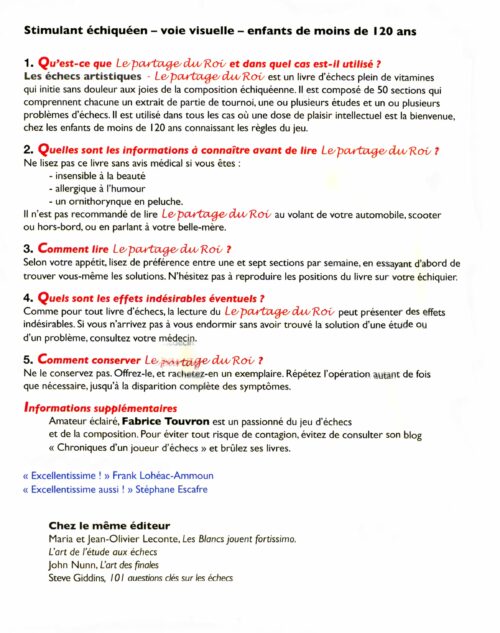 Stimulant échiquéen – voie visuelle – enfants de moins de 120 ans

1. Qu'est-ce que Le partage du Roi et dans quel cas est-il utilisé ?
Les échecs artistiques - Le partage du Roi est un livre d'échecs plein de vitamines qui initie sans douleur aux joies de la composition échiquéenne. Il est composé de 50 sections qui comprennent chacune un extrait de partie de tournoi, une ou plusieurs études et un ou plusieurs problèmes d'échecs. Il est utilisé dans tous les cas où une dose de plaisir intellectuel est la bienvenue, chez les enfants de moins de 120 ans connaissant les règles du jeu.

2. Quelles sont les informations à connaître avant de lire Le partage du Roi ?
Ne lisez pas ce livre sans avis médical si vous êtes :
- insensible à la beauté
- allergique à l'humour
- un ornithorynque en peluche.
Il n'est pas recommandé de lire Le partage du Roi au volant de votre automobile, scooter ou hors-bord, ou en parlant à votre belle-mère.

3. Comment lire Le partage du Roi ?
Selon votre appétit, lisez de préférence entre une et sept sections par semaine, en essayant d'abord de trouver vous-même les solutions. N'hésitez pas à reproduire les positions du livre sur votre échiquier.

4. Quels sont les effets indésirables éventuels ?
Comme pour tout livre d'échecs, la lecture du Le partage du Roi peut présenter des effets indésirables. Si vous n'arrivez pas à vous endormir sans avoir trouvé la solution d'une étude ou d'un problème, consultez votre médecin.

5. Comment conserver Le partage du Roi ?
Ne le conservez pas. Offrez-le, et rachetez-en un exemplaire. Répétez l'opération autant de fois que nécessaire, jusqu'à la disparition complète des symptômes.

Informations supplémentaires
Amateur éclairé, Fabrice Touvron est un passionné du jeu d'échecs et de la composition. Pour éviter tout risque de contagion, évitez de consulter son blog « Chroniques d'un joueur d'échecs » et brûlez ses livres.

« Excellentissime ! » Frank Lohéac-Ammoun
« Excellentissime aussi ! » Stéphane Escafre

Chez le même éditeur
Maria et Jean-Olivier Leconte, Les Blancs jouent fortissimo.
L'art de l'étude aux échecs
John Nunn, L'art des finales
Steve Giddins, 101 questions clés sur les échecs